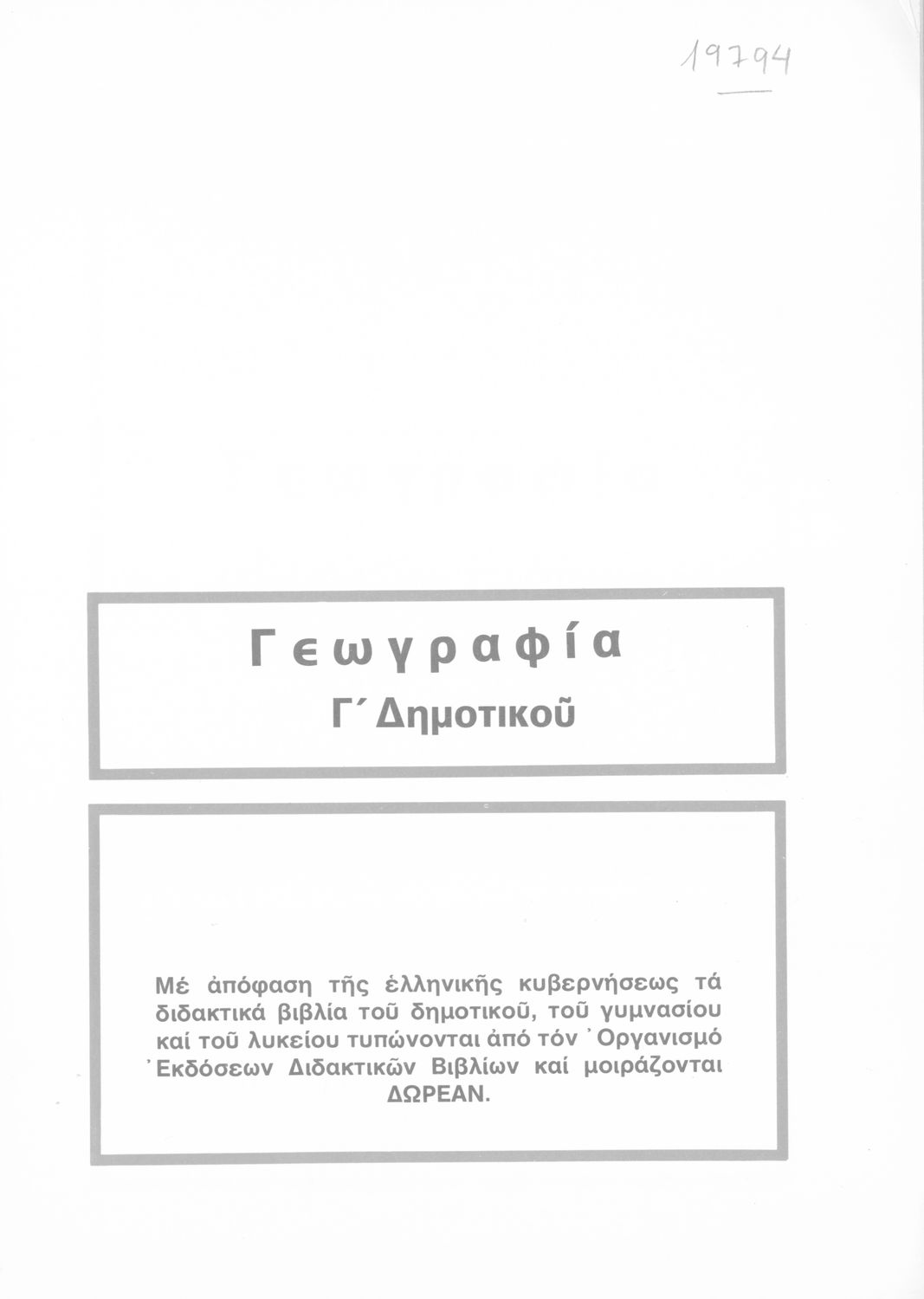 19794

Γεωγραφία
Γ΄ Δημοτικοῦ

Μέ ἀπόφαση τῆς ἑλληνικῆς κυβερνήσεως τά διδακτικά βιβλία τοῦ δημοτικοῦ, τοῦ γυμνασίου καί τοῦ λυκείου τυπώνονται ἀπό τόν Ὀργανισμό Ἐκδόσεων Διδακτικῶν Βιβλίων καί μοιράζονται ΔΩΡΕΑΝ.